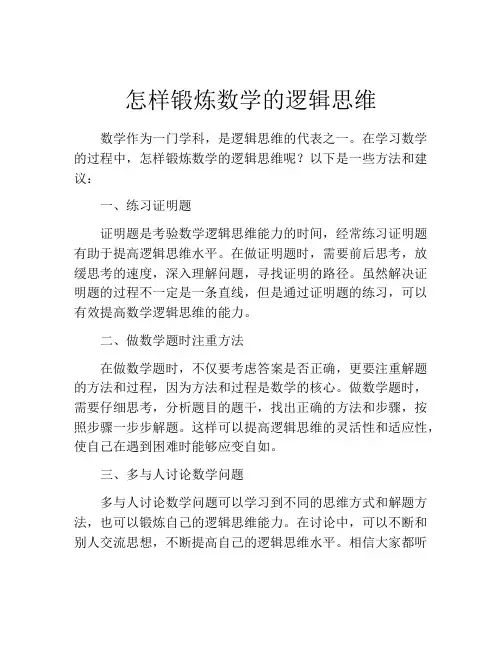 怎样锻炼数学的逻辑思维

数学作为一门学科，是逻辑思维的代表之一。在学习数学的过程中，怎样锻炼数学的逻辑思维呢？以下是一些方法和建议：

一、练习证明题

证明题是考验数学逻辑思维能力的时间，经常练习证明题有助于提高逻辑思维水平。在做证明题时，需要前后思考，放缓思考的速度，深入理解问题，寻找证明的路径。虽然解决证明题的过程不一定是一条直线，但是通过证明题的练习，可以有效提高数学逻辑思维的能力。

二、做数学题时注重方法

在做数学题时，不仅要考虑答案是否正确，更要注重解题的方法和过程，因为方法和过程是数学的核心。做数学题时，需要仔细思考，分析题目的题干，找出正确的方法和步骤，按照步骤一步步解题。这样可以提高逻辑思维的灵活性和适应性，使自己在遇到困难时能够应变自如。

三、多与人讨论数学问题

多与人讨论数学问题可以学习到不同的思维方式和解题方法，也可以锻炼自己的逻辑思维能力。在讨论中，可以不断和别人交流思想，不断提高自己的逻辑思维水平。相信大家都听